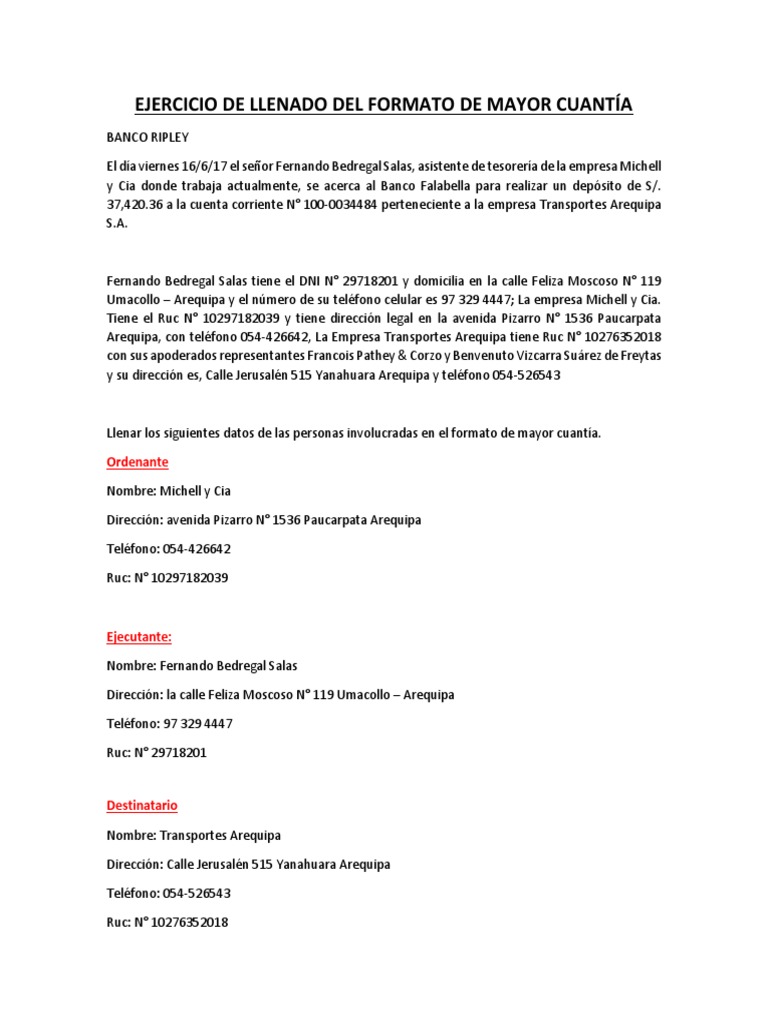 EJERCICIO DE LLENADO DEL FORMATO DE MAYOR CUANTÍA

BANCO RIPLEY

El día viernes 16/6/17 el señor Fernando Bedregal Salas, asistente de tesorería de la empresa Michell y Cia donde trabaja actualmente, se acerca al Banco Falabella para realizar un depósito de S/. 37,420.36 a la cuenta corriente N° 100-0034484 perteneciente a la empresa Transportes Arequipa S.A.

Fernando Bedregal Salas tiene el DNI N° 29718201 y domicilia en la calle Feliza Moscoso N° 119 Umacollo – Arequipa y el número de su teléfono celular es 97 329 4447; La empresa Michell y Cia. Tiene el Ruc N° 10297182039 y tiene dirección legal en la avenida Pizarro N° 1536 Paucarpata Arequipa, con teléfono 054-426642, La Empresa Transportes Arequipa tiene Ruc N° 10276352018 con sus apoderados representantes Francois Pathey & Corzo y Benvenuto Vizcarra Suárez de Freytas y su dirección es, Calle Jerusalén 515 Yanahuara Arequipa y teléfono 054-526543

Llenar los siguientes datos de las personas involucradas en el formato de mayor cuantía.

Ordenante

Nombre: Michell y Cia

Dirección: avenida Pizarro N° 1536 Paucarpata Arequipa

Teléfono: 054-426642

Ruc: N° 10297182039

Ejecutante:

Nombre: Fernando Bedregal Salas

Dirección: la calle Feliza Moscoso N° 119 Umacollo – Arequipa

Teléfono: 97 329 4447

Ruc: N° 29718201

Destinatario

Nombre: Transportes Arequipa

Dirección: Calle Jerusalén 515 Yanahuara Arequipa

Teléfono: 054-526543

Ruc: N° 10276352018